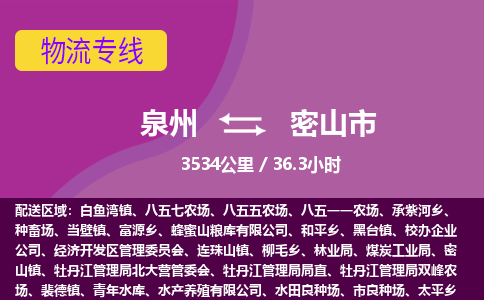 物流专线

泉州 密山市

3534公里 / 36.3小时

配送区域：白鱼湾镇、八五七农场、八五五农场、八五一一农场、承紫河乡、种畜场、当壁镇、富源乡、蜂蜜山粮库有限公司、和平乡、黑台镇、校办企业公司、经济开发区管理委员会、连珠山镇、柳毛乡、林业局、煤炭工业局、密山镇、牡丹江管理局北大营管委会、牡丹江管理局局直、牡丹江管理局双峰农场、裴德镇、青年水库、水产养殖有限公司、水田良种场、市良种场、太平乡